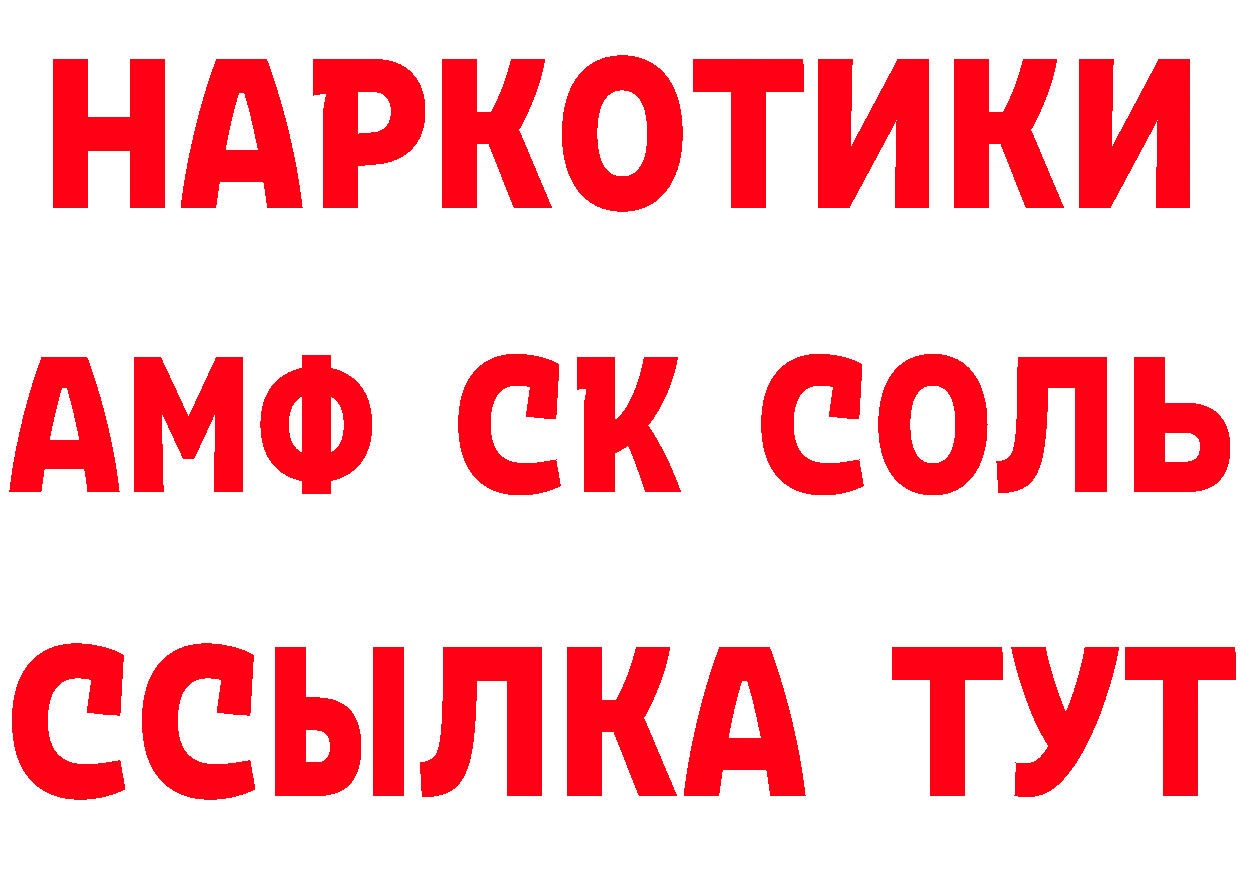 НАРКОТИКИ

АМФ СК СОЛЬ

ССЫЛКА ТУТ